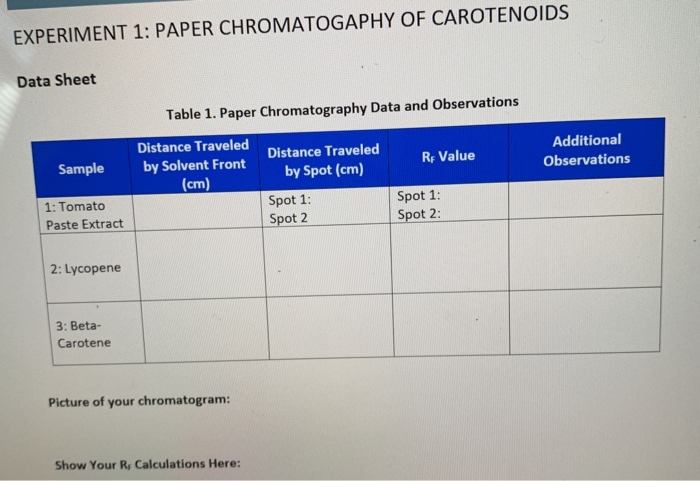 EXPERIMENT 1: PAPER CHROMATOGAPHY OF CAROTENOIDS

Data Sheet

Table 1. Paper Chromatography Data and Observations

| Sample | Distance Traveled by Solvent Front (cm) | Distance Traveled by Spot (cm) | $R_F$ Value | Additional Observations |
|---|---|---|---|---|
| 1: Tomato Paste Extract | | Spot 1: Spot 2 | Spot 1: Spot 2: | |
| 2: Lycopene | | | | |
| 3: Beta-Carotene | | | | |

Picture of your chromatogram:

Show Your $R_f$ Calculations Here: